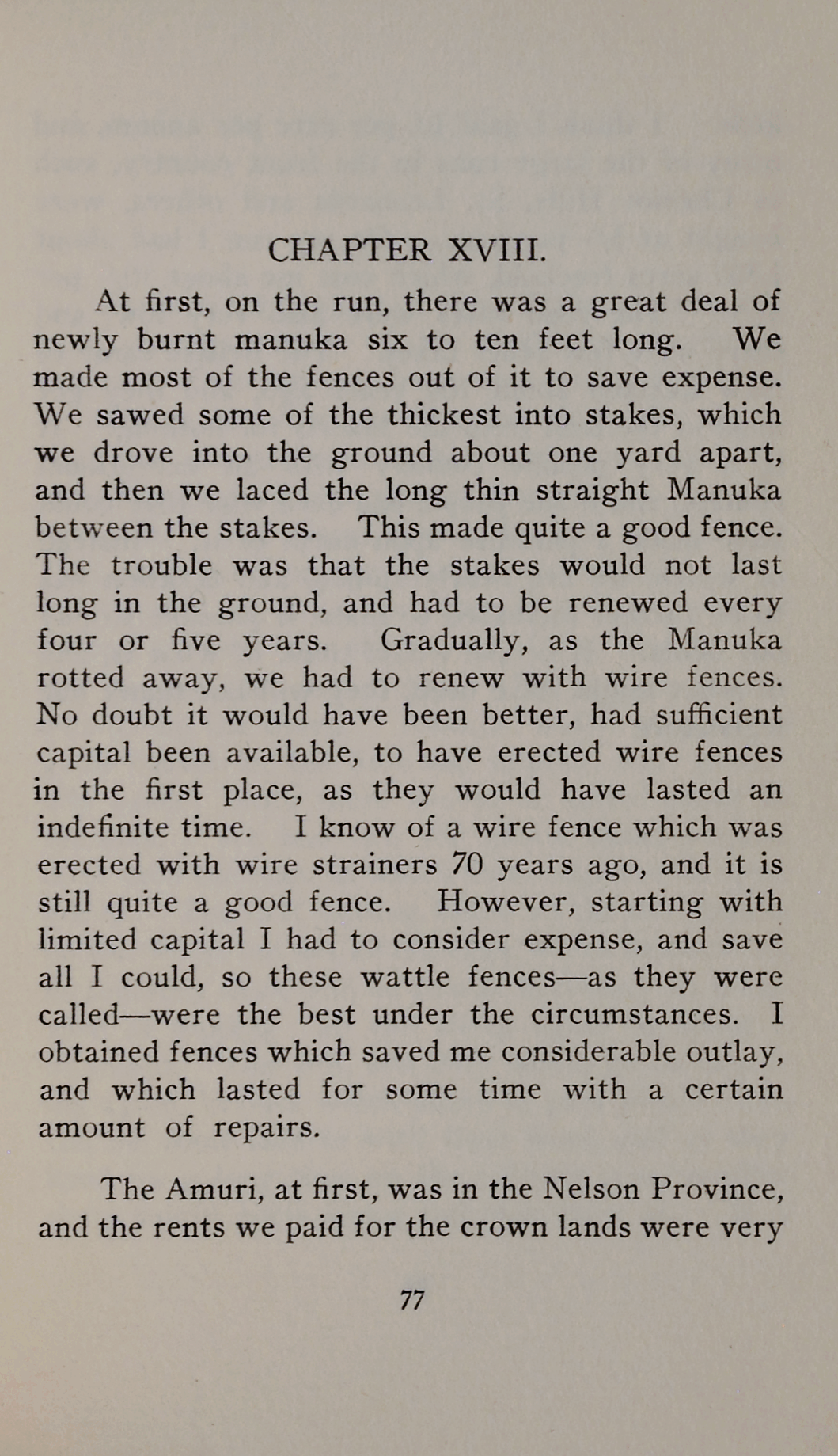 CHAPTER XVIII.

At first, on the run, there was a great deal of newly burnt manuka six to ten feet long. We made most of the fences out of it to save expense. We sawed some of the thickest into stakes, which we drove into the ground about one yard apart, and then we laced the long thin straight Manuka between the stakes. This made quite a good fence. The trouble was that the stakes would not last long in the ground, and had to be renewed every four or five years. Gradually, as the Manuka rotted away, we had to renew with wire fences. No doubt it would have been better, had sufficient capital been available, to have erected wire fences in the first place, as they would have lasted an indefinite time. I know of a wire fence which was erected with wire strainers 70 years ago, and it is still quite a good fence. However, starting with limited capital I had to consider expense, and save all I could, so these wattle fences—as they were called—were the best under the circumstances. I obtained fences which saved me considerable outlay, and which lasted for some time with a certain amount of repairs.

The Amuri, at first, was in the Nelson Province, and the rents we paid for the crown lands were very

77